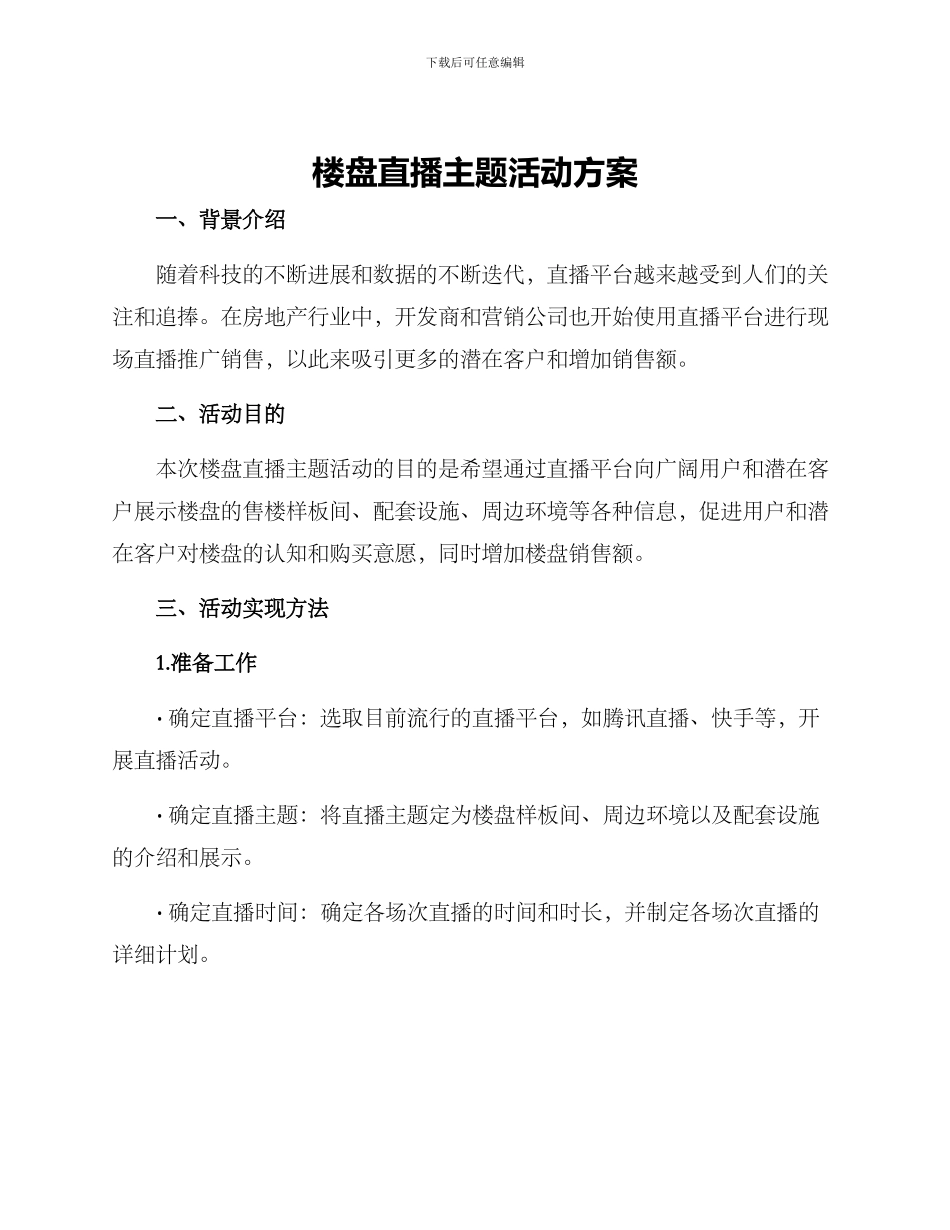 下载后可任意编辑

楼盘直播主题活动方案

一、背景介绍

随着科技的不断进展和数据的不断迭代，直播平台越来越受到人们的关注和追捧。在房地产行业中，开发商和营销公司也开始使用直播平台进行现场直播推广销售，以此来吸引更多的潜在客户和增加销售额。

二、活动目的

本次楼盘直播主题活动的目的是希望通过直播平台向广阔用户和潜在客户展示楼盘的售楼样板间、配套设施、周边环境等各种信息，促进用户和潜在客户对楼盘的认知和购买意愿，同时增加楼盘销售额。

三、活动实现方法

1.准备工作

· 确定直播平台：选取目前流行的直播平台，如腾讯直播、快手等，开展直播活动。

· 确定直播主题：将直播主题定为楼盘样板间、周边环境以及配套设施的介绍和展示。

· 确定直播时间：确定各场次直播的时间和时长，并制定各场次直播的详细计划。